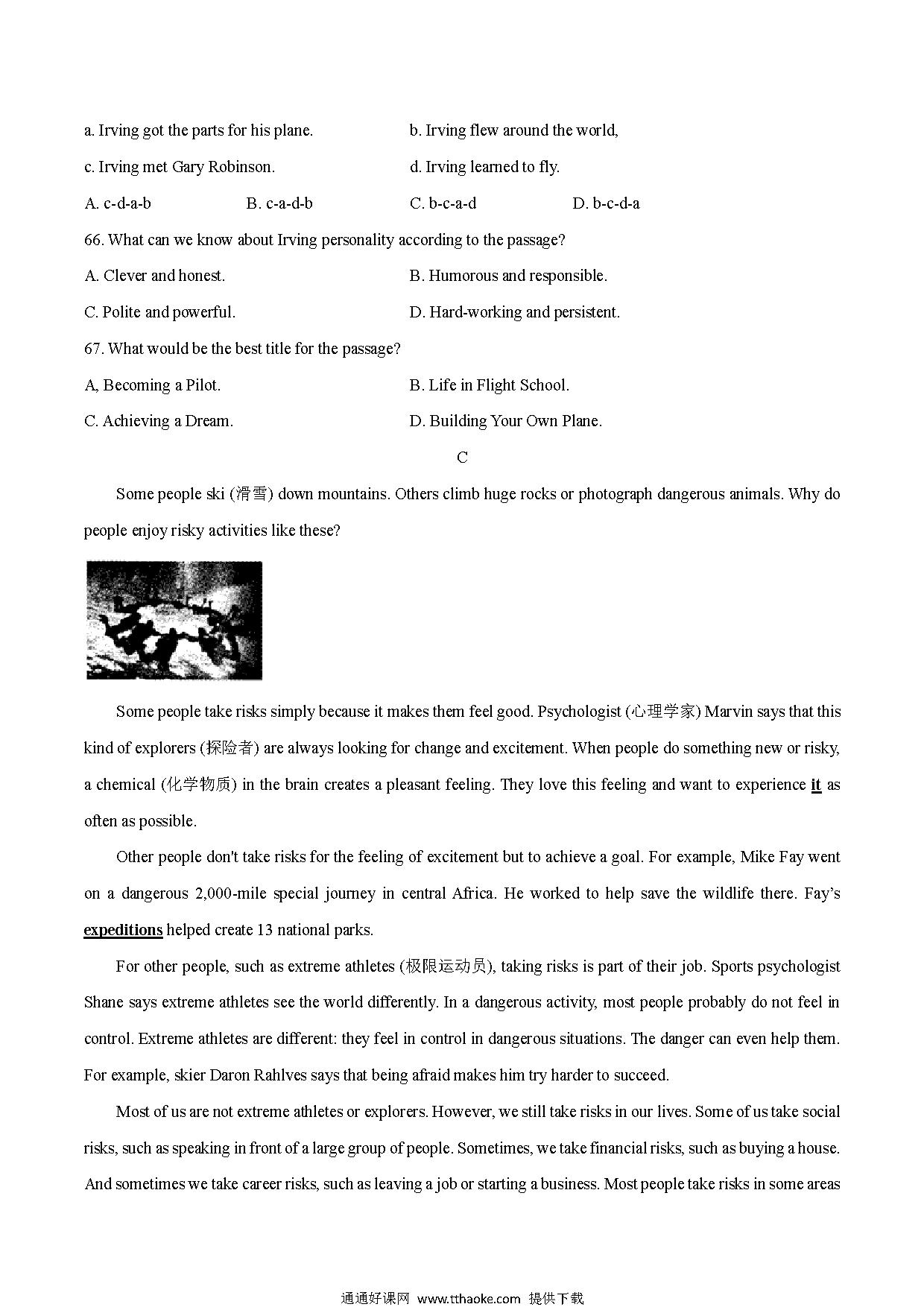 a. Irving got the parts for his plane.

b. Irving flew around the world,

c. Irving met Gary Robinson.

d. Irving learned to fly.

A. c-d-a-b

B. c-a-d-b

C. b-c-a-d

D. b-c-d-a

66. What can we know about Irving personality according to the passage?

A. Clever and honest.

B. Humorous and responsible.

C. Polite and powerful.

D. Hard-working and persistent.

67. What would be the best title for the passage?

A, Becoming a Pilot.

B. Life in Flight School.

C. Achieving a Dream.

D. Building Your Own Plane.

C

Some people ski (滑雪) down mountains. Others climb huge rocks or photograph dangerous animals. Why do people enjoy risky activities like these?

Some people take risks simply because it makes them feel good. Psychologist (心理学家) Marvin says that this kind of explorers (探险者) are always looking for change and excitement. When people do something new or risky, a chemical (化学物质) in the brain creates a pleasant feeling. They love this feeling and want to experience it as often as possible.

Other people don't take risks for the feeling of excitement but to achieve a goal. For example, Mike Fay went on a dangerous 2,000-mile special journey in central Africa. He worked to help save the wildlife there. Fay's expeditions helped create 13 national parks.

For other people, such as extreme athletes (极限运动员), taking risks is part of their job. Sports psychologist Shane says extreme athletes see the world differently. In a dangerous activity, most people probably do not feel in control. Extreme athletes are different: they feel in control in dangerous situations. The danger can even help them. For example, skier Daron Rahlves says that being afraid makes him try harder to succeed.

Most of us are not extreme athletes or explorers. However, we still take risks in our lives. Some of us take social risks, such as speaking in front of a large group of people. Sometimes, we take financial risks, such as buying a house. And sometimes we take career risks, such as leaving a job or starting a business. Most people take risks in some areas

通通好课网 www.tthaoke.com 提供下载